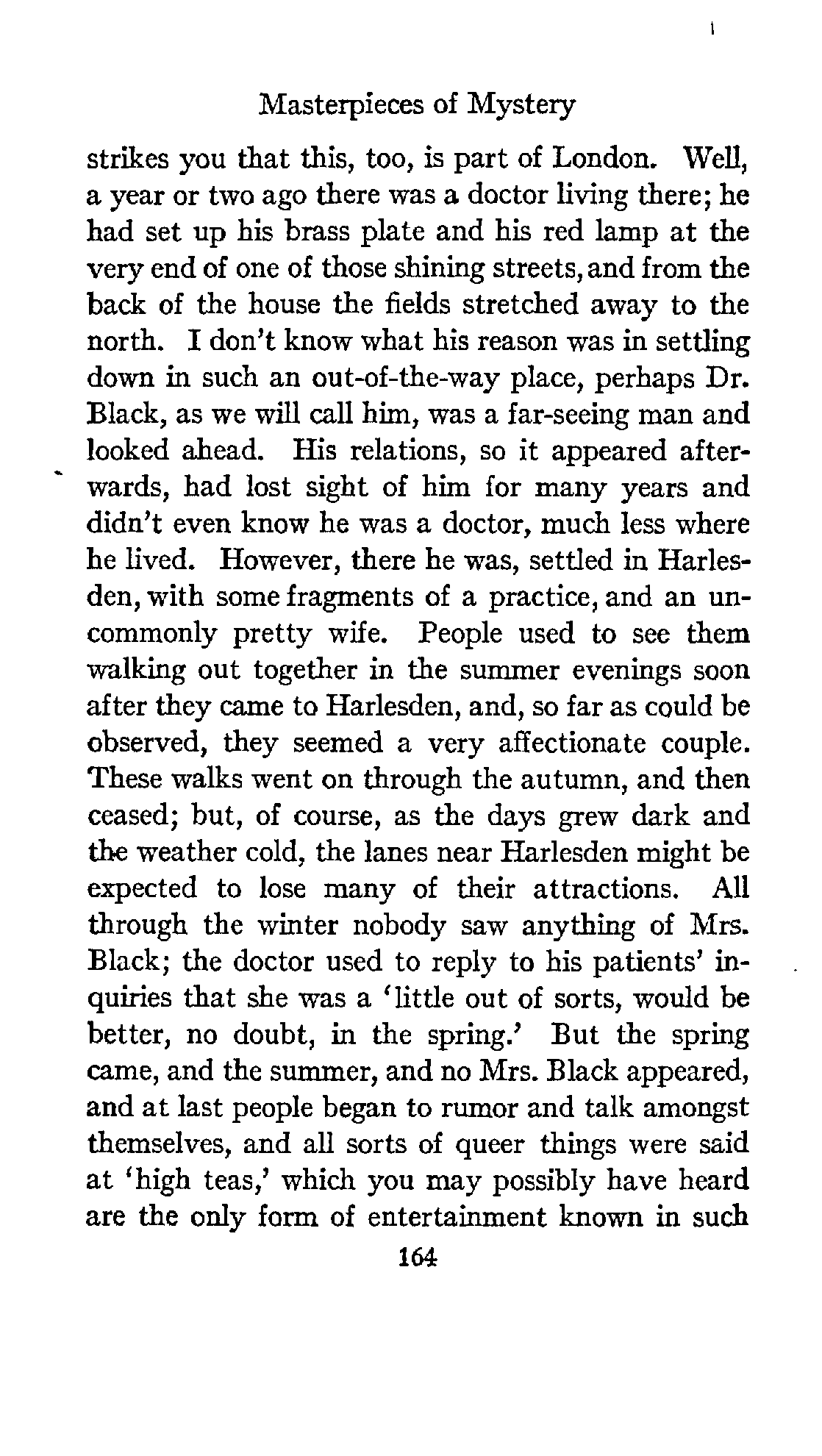 Masterpieces of Mystery

strikes you that this, too, is part of London. Well, a year or two ago there was a doctor living there; he had set up his brass plate and his red lamp at the very end of one of those shining streets, and from the back of the house the fields stretched away to the north. I don't know what his reason was in settling down in such an out-of-the-way place, perhaps Dr. Black, as we will call him, was a far-seeing man and looked ahead. His relations, so it appeared afterwards, had lost sight of him for many years and didn't even know he was a doctor, much less where he lived. However, there he was, settled in Harlesden, with some fragments of a practice, and an uncommonly pretty wife. People used to see them walking out together in the summer evenings soon after they came to Harlesden, and, so far as could be observed, they seemed a very affectionate couple. These walks went on through the autumn, and then ceased; but, of course, as the days grew dark and the weather cold, the lanes near Harlesden might be expected to lose many of their attractions. All through the winter nobody saw anything of Mrs. Black; the doctor used to reply to his patients' inquiries that she was a 'little out of sorts, would be better, no doubt, in the spring.' But the spring came, and the summer, and no Mrs. Black appeared, and at last people began to rumor and talk amongst themselves, and all sorts of queer things were said at 'high teas,' which you may possibly have heard are the only form of entertainment known in such

164